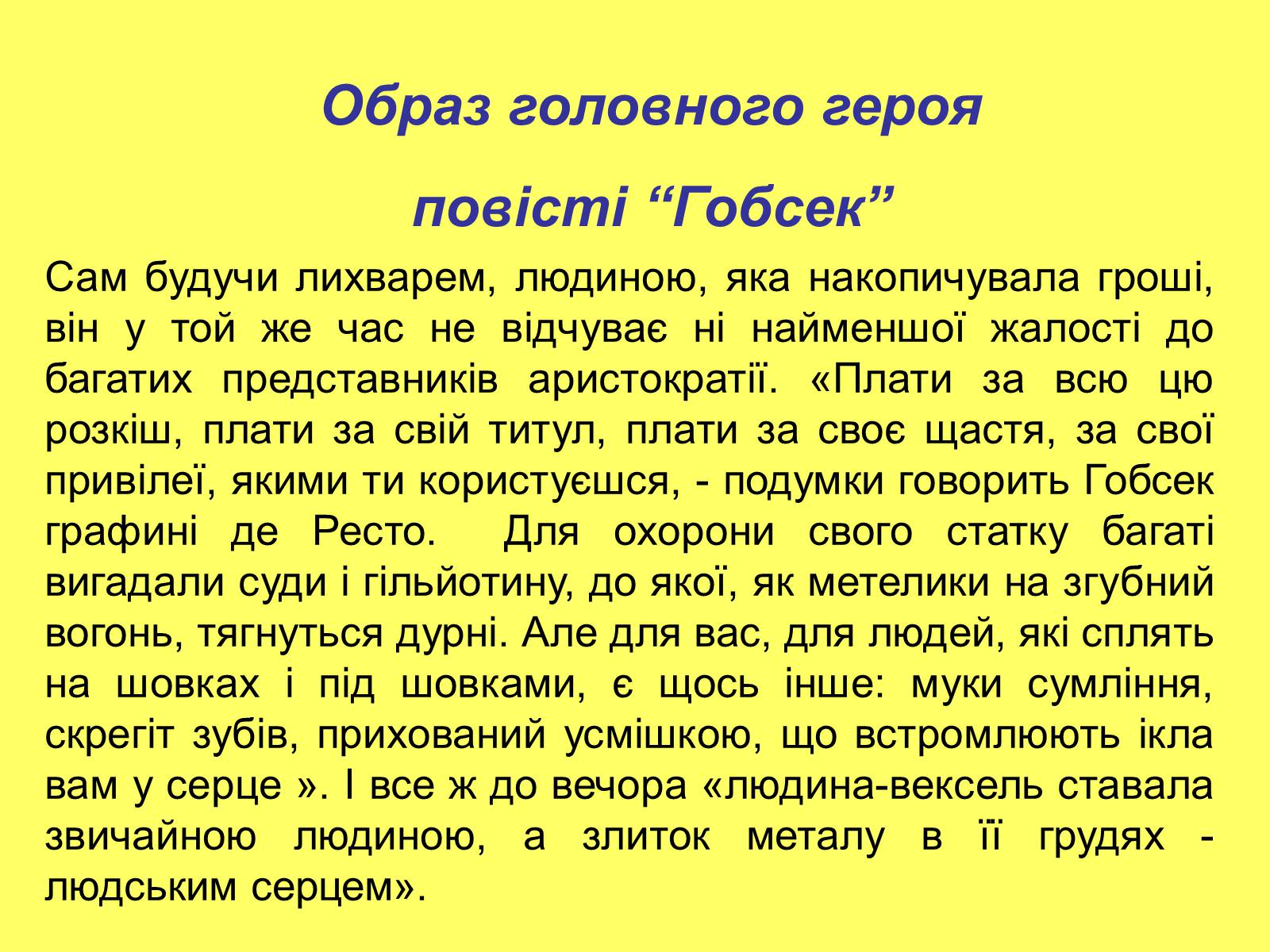 Образ головного героя

повісті “Гобсек”

Сам будучи лихварем, людиною, яка накопичувала гроші, він у той же час не відчуває ні найменшої жалості до багатих представників аристократії. «Плати за всю цю розкіш, плати за свій титул, плати за своє щастя, за свої привілеї, якими ти користуєшся, - подумки говорить Гобсек графині де Ресто.  Для охорони свого статку багаті вигадали суди і гільйотину, до якої, як метелики на згубний вогонь, тягнуться дурні. Але для вас, для людей, які сплять на шовках і під шовками, є щось інше: муки сумління, скрегіт зубів, прихований усмішкою, що встромлюють ікла вам у серце ». І все ж до вечора «людина-вексель ставала звичайною людиною, а злиток металу в її грудях - людським серцем».